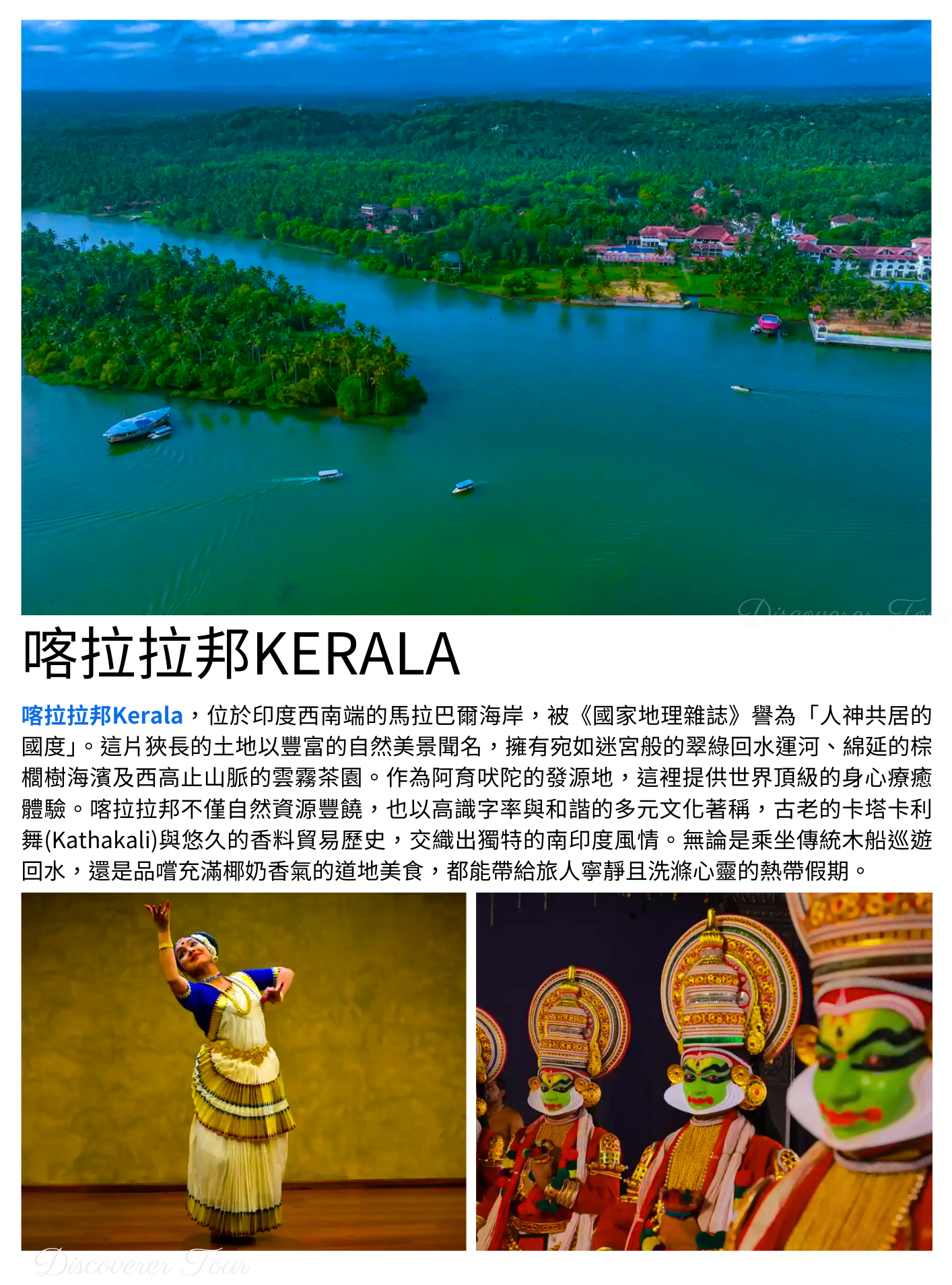 喀拉拉邦KERALA

喀拉拉邦Kerala，位於印度西南端的馬拉巴爾海岸，被《國家地理雜誌》譽為「人神共居的國度」。這片狹長的土地以豐富的自然美景聞名，擁有宛如迷宮般的翠綠回水運河、綿延的棕櫚樹海濱及西高止山脈的雲霧茶園。作為阿育吠陀的發源地，這裡提供世界頂級的身心療癒體驗。喀拉拉邦不僅自然資源豐饒，也以高識字率與和諧的多元文化著稱，古老的卡塔卡利舞(Kathakali)與悠久的香料貿易歷史，交織出獨特的南印度風情。無論是乘坐傳統木船巡遊回水，還是品嚐充滿椰奶香氣的道地美食，都能帶給旅人寧靜且洗滌心靈的熱帶假期。

Discoverer Tour